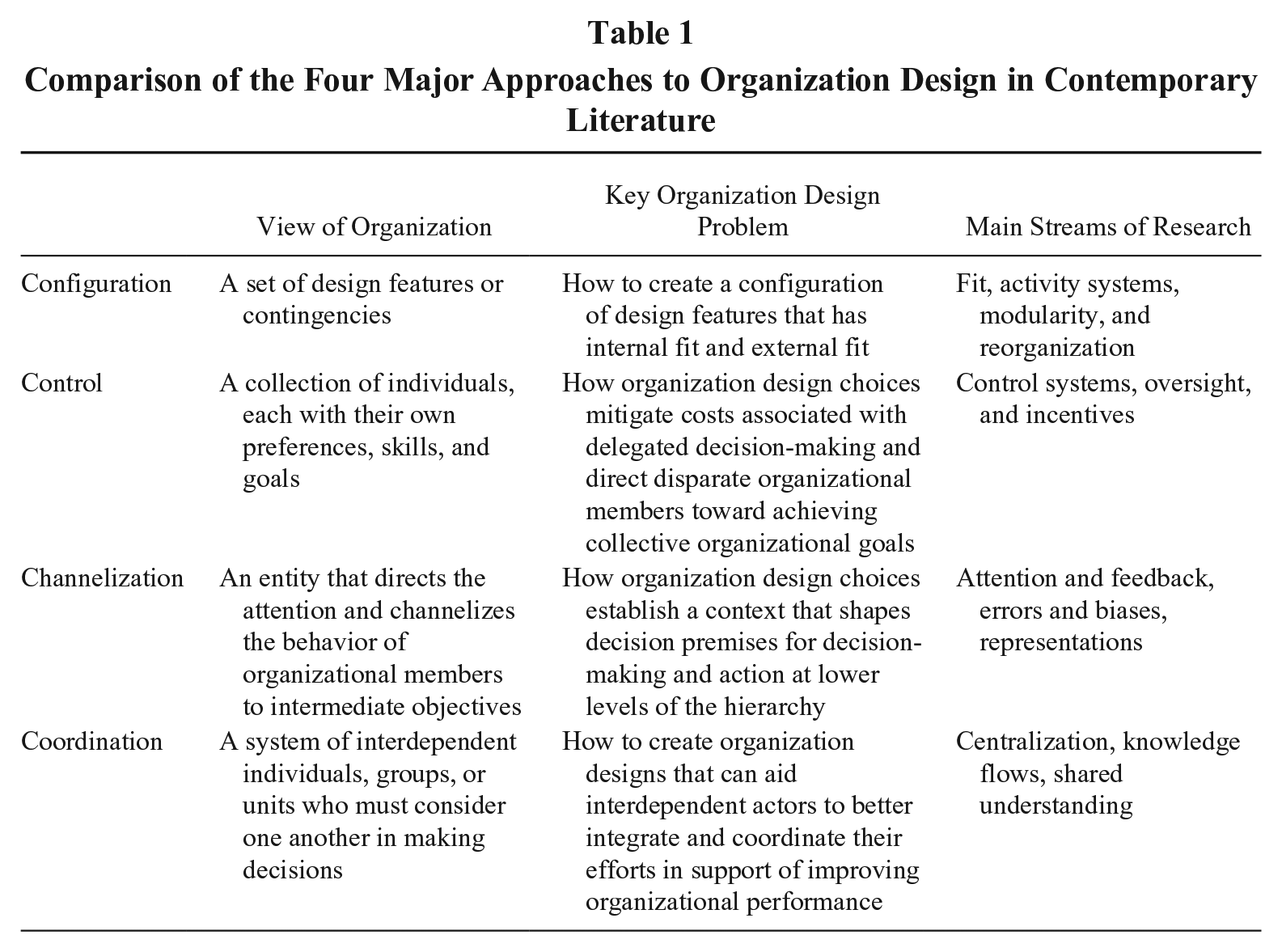 Table 1
Comparison of the Four Major Approaches to Organization Design in Contemporary Literature

|  | View of Organization | Key Organization Design Problem | Main Streams of Research |
|---|---|---|---|
| Configuration | A set of design features or contingencies | How to create a configuration of design features that has internal fit and external fit | Fit, activity systems, modularity, and reorganization |
| Control | A collection of individuals, each with their own preferences, skills, and goals | How organization design choices mitigate costs associated with delegated decision-making and direct disparate organizational members toward achieving collective organizational goals | Control systems, oversight, and incentives |
| Channelization | An entity that directs the attention and channelizes the behavior of organizational members to intermediate objectives | How organization design choices establish a context that shapes decision premises for decision-making and action at lower levels of the hierarchy | Attention and feedback, errors and biases, representations |
| Coordination | A system of interdependent individuals, groups, or units who must consider one another in making decisions | How to create organization designs that can aid interdependent actors to better integrate and coordinate their efforts in support of improving organizational performance | Centralization, knowledge flows, shared understanding |